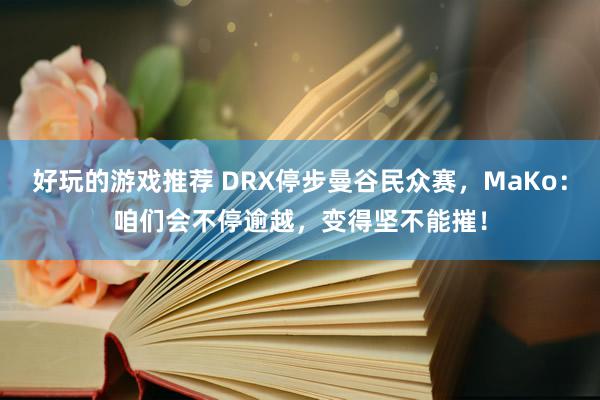 好玩的游戏推荐 DRX停步曼谷民众赛，MaKo：咱们会不停逾越，变得坚不能摧！